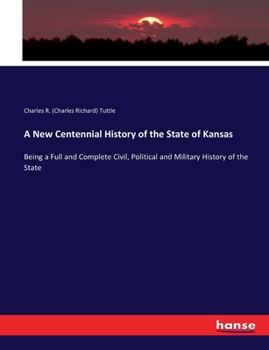 Charles R. (Charles Richard) Tuttle

A New Centennial History of the State of Kansas

Being a Full and Complete Civil, Political and Military History of the State

hanse